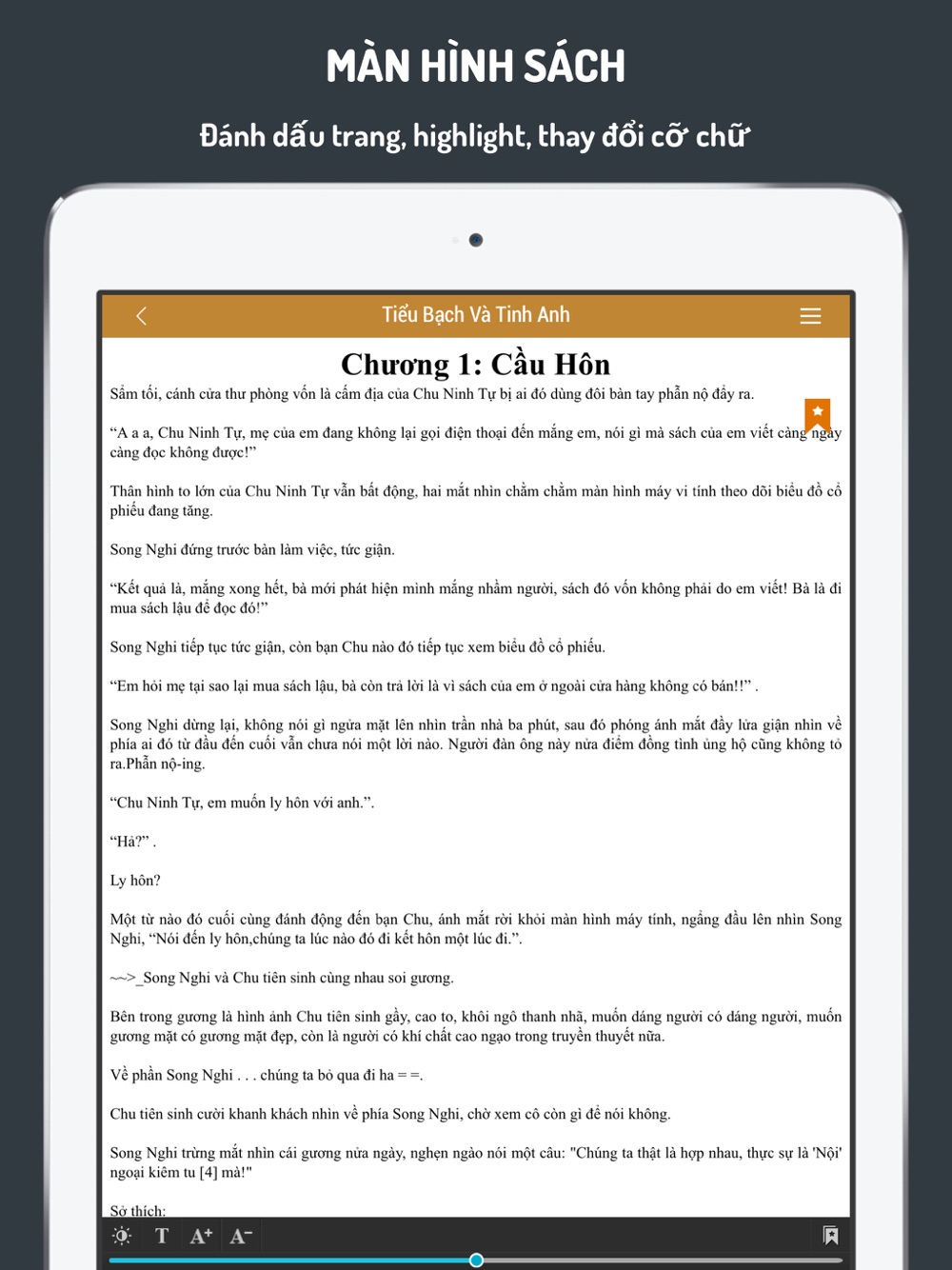 MÀN HÌNH SÁCH

Đánh dấu trang, highlight, thay đổi cỡ chữ

Tiểu Bạch Và Tinh Anh

Chương 1: Cầu Hôn

Sẩm tối, cánh cửa thư phòng vốn là cấm địa của Chu Ninh Tự bị ai đó dùng đôi bàn tay phẫn nộ đẩy ra.

“A a a, Chu Ninh Tự, mẹ của em đang không lại gọi điện thoại đến mắng em, nói gì mà sách của em viết càng ngày càng đọc không được!”

Thân hình to lớn của Chu Ninh Tự vẫn bất động, hai mắt nhìn chằm chằm màn hình máy vi tính theo dõi biểu đồ cổ phiếu đang tăng.

Song Nghi đứng trước bàn làm việc, tức giận.

“Kết quả là, mắng xong hết, bà mới phát hiện mình mắng nhầm người, sách đó vốn không phải do em viết! Bà là đi mua sách lậu để đọc đó!”

Song Nghi tiếp tục tức giận, còn bạn Chu nào đó tiếp tục xem biểu đồ cổ phiếu.

“Em hỏi mẹ tại sao lại mua sách lậu, bà còn trả lời là vì sách của em ở ngoài cửa hàng không có bán!!” .

Song Nghi dừng lại, không nói gì ngửa mặt lên nhìn trần nhà ba phút, sau đó phóng ánh mắt đầy lửa giận nhìn về phía ai đó từ đầu đến cuối vẫn chưa nói một lời nào. Người đàn ông này nửa điểm đồng tình ủng hộ cũng không tỏ ra.Phẫn nộ-ing.

“Chu Ninh Tự, em muốn ly hôn với anh.”.

“Hả?” .

Ly hôn?

Một từ nào đó cuối cùng đánh động đến bạn Chu, ánh mắt rời khỏi màn hình máy tính, ngẩng đầu lên nhìn Song Nghi, “Nói đến ly hôn,chúng ta lúc nào đó đi kết hôn một lúc đi.”.

~~>_Song Nghi và Chu tiên sinh cùng nhau soi gương.

Bên trong gương là hình ảnh Chu tiên sinh gầy, cao to, khôi ngô thanh nhã, muốn dáng người có dáng người, muốn gương mặt có gương mặt đẹp, còn là người có khí chất cao ngạo trong truyền thuyết nữa.

Về phần Song Nghi . . . chúng ta bỏ qua đi ha = =.

Chu tiên sinh cười khanh khách nhìn về phía Song Nghi, chờ xem cô còn gì để nói không.

Song Nghi trừng mắt nhìn cái gương nửa ngày, nghẹn ngào nói một câu: "Chúng ta thật là hợp nhau, thực sự là 'Nội' ngoại kiêm tu [4] mà!"

Sở thích:

T A⁺ A⁻